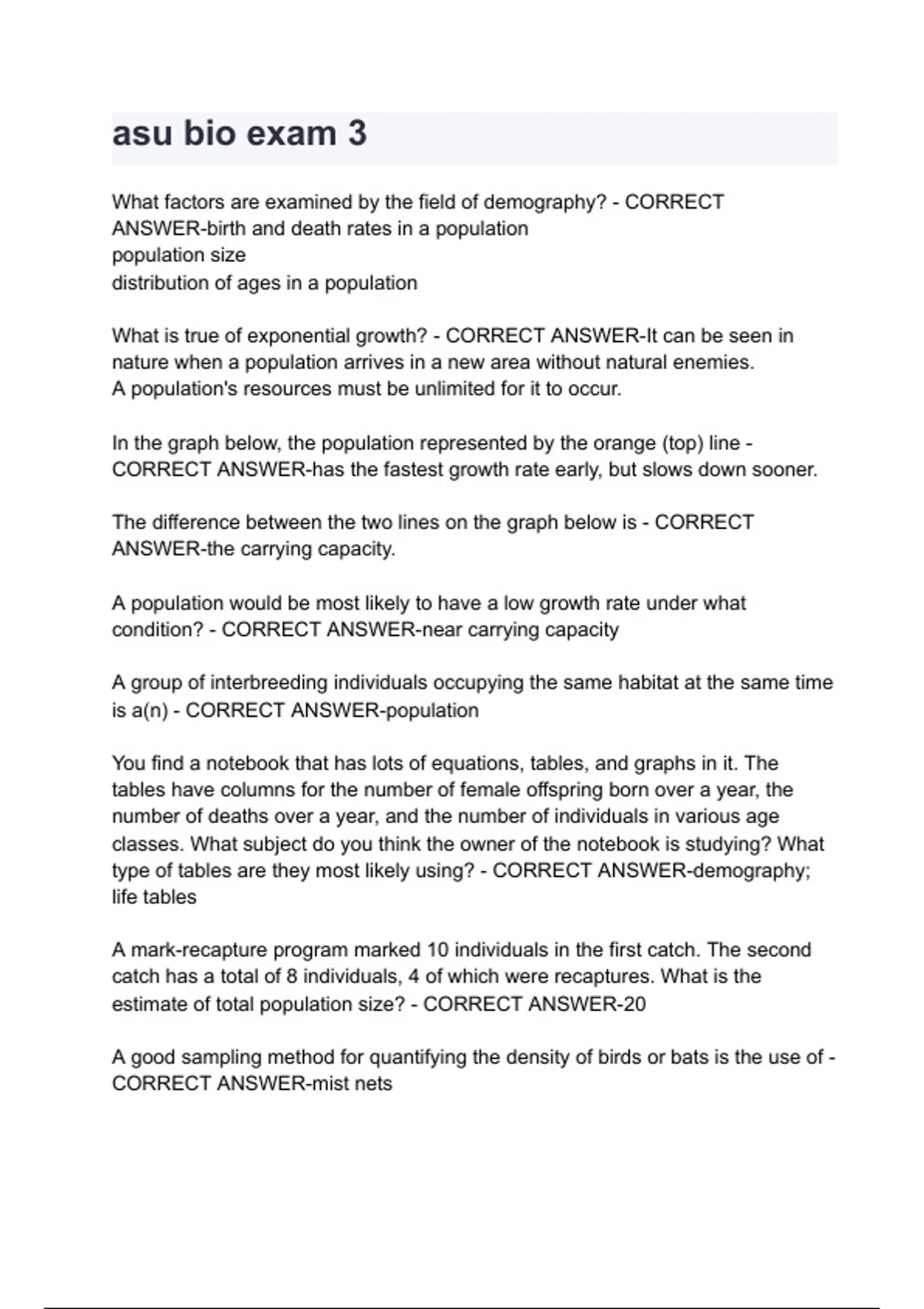 asu bio exam 3

What factors are examined by the field of demography? - CORRECT ANSWER-birth and death rates in a population
population size
distribution of ages in a population

What is true of exponential growth? - CORRECT ANSWER-It can be seen in nature when a population arrives in a new area without natural enemies.
A population's resources must be unlimited for it to occur.

In the graph below, the population represented by the orange (top) line - CORRECT ANSWER-has the fastest growth rate early, but slows down sooner.

The difference between the two lines on the graph below is - CORRECT ANSWER-the carrying capacity.

A population would be most likely to have a low growth rate under what condition? - CORRECT ANSWER-near carrying capacity

A group of interbreeding individuals occupying the same habitat at the same time is a(n) - CORRECT ANSWER-population

You find a notebook that has lots of equations, tables, and graphs in it. The tables have columns for the number of female offspring born over a year, the number of deaths over a year, and the number of individuals in various age classes. What subject do you think the owner of the notebook is studying? What type of tables are they most likely using? - CORRECT ANSWER-demography; life tables

A mark-recapture program marked 10 individuals in the first catch. The second catch has a total of 8 individuals, 4 of which were recaptures. What is the estimate of total population size? - CORRECT ANSWER-20

A good sampling method for quantifying the density of birds or bats is the use of - CORRECT ANSWER-mist nets